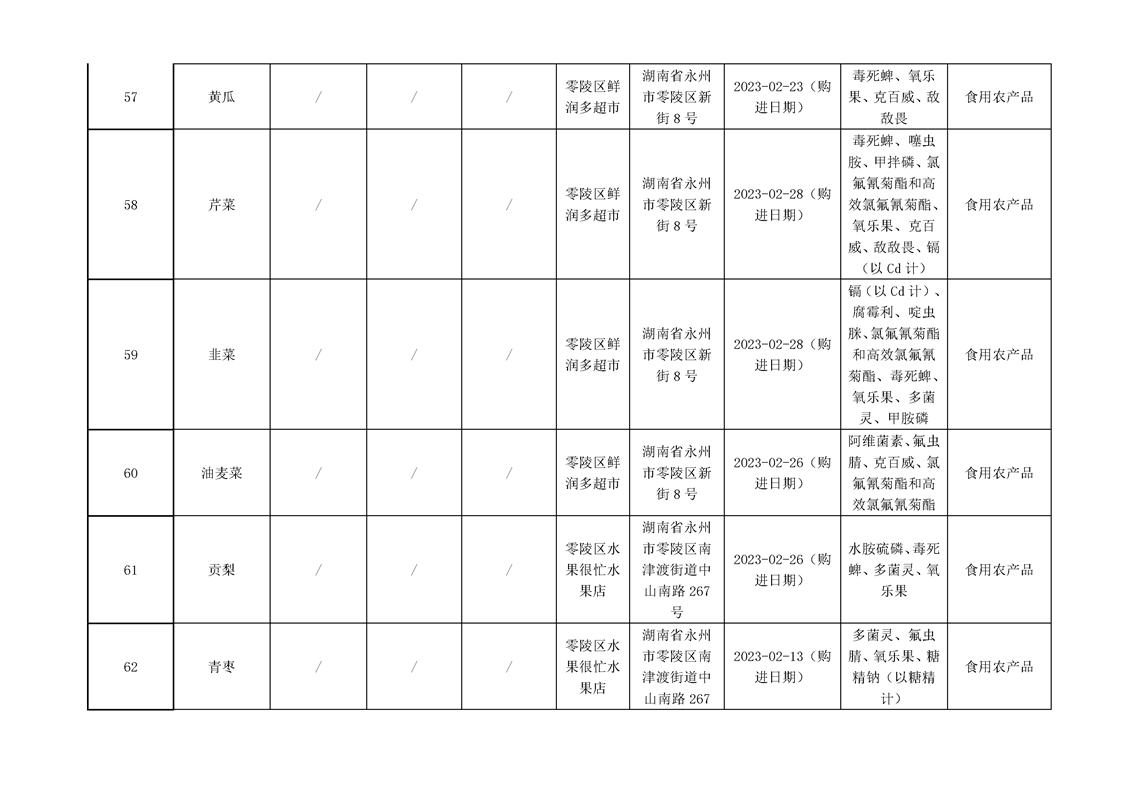 | 57 | 黄瓜 | / | / | / | 零陵区鲜润多超市 | 湖南省永州市零陵区新街 8 号 | 2023-02-23（购进日期） | 毒死蜱、氧乐果、克百威、敌敌畏 | 食用农产品 |
|---|---|---|---|---|---|---|---|---|---|
| 58 | 芹菜 | / | / | / | 零陵区鲜润多超市 | 湖南省永州市零陵区新街 8 号 | 2023-02-28（购进日期） | 毒死蜱、噻虫胺、甲拌磷、氯氟氰菊酯和高效氯氟氰菊酯、氧乐果、克百威、敌敌畏、镉（以 Cd 计） | 食用农产品 |
| 59 | 韭菜 | / | / | / | 零陵区鲜润多超市 | 湖南省永州市零陵区新街 8 号 | 2023-02-28（购进日期） | 镉（以 Cd 计）、腐霉利、啶虫脒、氯氟氰菊酯和高效氯氟氰菊酯、毒死蜱、氧乐果、多菌灵、甲胺磷 | 食用农产品 |
| 60 | 油麦菜 | / | / | / | 零陵区鲜润多超市 | 湖南省永州市零陵区新街 8 号 | 2023-02-26（购进日期） | 阿维菌素、氟虫腈、克百威、氯氟氰菊酯和高效氯氟氰菊酯 | 食用农产品 |
| 61 | 贡梨 | / | / | / | 零陵区水果很忙水果店 | 湖南省永州市零陵区南津渡街道中山南路 267 号 | 2023-02-26（购进日期） | 水胺硫磷、毒死蜱、多菌灵、氧乐果 | 食用农产品 |
| 62 | 青枣 | / | / | / | 零陵区水果很忙水果店 | 湖南省永州市零陵区南津渡街道中山南路 267 | 2023-02-13（购进日期） | 多菌灵、氟虫腈、氧乐果、糖精钠（以糖精计） | 食用农产品 |